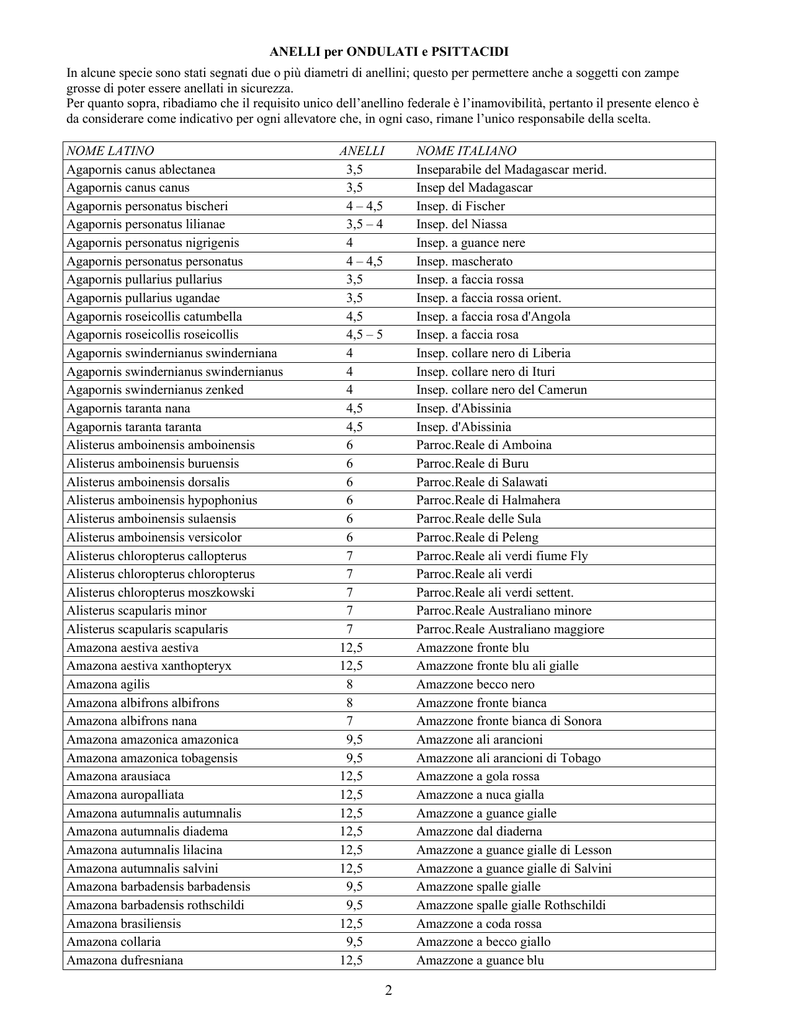 ANELLI per ONDULATI e PSITTACIDI

In alcune specie sono stati segnati due o più diametri di anellini; questo per permettere anche a soggetti con zampe grosse di poter essere anellati in sicurezza.
Per quanto sopra, ribadiamo che il requisito unico dell'anellino federale è l'inamovibilità, pertanto il presente elenco è da considerare come indicativo per ogni allevatore che, in ogni caso, rimane l'unico responsabile della scelta.

| NOME LATINO | ANELLI | NOME ITALIANO |
|---|---|---|
| Agapornis canus ablectanea | 3,5 | Inseparabile del Madagascar merid. |
| Agapornis canus canus | 3,5 | Insep del Madagascar |
| Agapornis personatus bischeri | 4 – 4,5 | Insep. di Fischer |
| Agapornis personatus lilianae | 3,5 – 4 | Insep. del Niassa |
| Agapornis personatus nigrigenis | 4 | Insep. a guance nere |
| Agapornis personatus personatus | 4 – 4,5 | Insep. mascherato |
| Agapornis pullarius pullarius | 3,5 | Insep. a faccia rossa |
| Agapornis pullarius ugandae | 3,5 | Insep. a faccia rossa orient. |
| Agapornis roseicollis catumbella | 4,5 | Insep. a faccia rosa d'Angola |
| Agapornis roseicollis roseicollis | 4,5 – 5 | Insep. a faccia rosa |
| Agapornis swindernianus swinderniana | 4 | Insep. collare nero di Liberia |
| Agapornis swindernianus swindernianus | 4 | Insep. collare nero di Ituri |
| Agapornis swindernianus zenked | 4 | Insep. collare nero del Camerun |
| Agapornis taranta nana | 4,5 | Insep. d'Abissinia |
| Agapornis taranta taranta | 4,5 | Insep. d'Abissinia |
| Alisterus amboinensis amboinensis | 6 | Parroc.Reale di Amboina |
| Alisterus amboinensis buruensis | 6 | Parroc.Reale di Buru |
| Alisterus amboinensis dorsalis | 6 | Parroc.Reale di Salawati |
| Alisterus amboinensis hypophonius | 6 | Parroc.Reale di Halmahera |
| Alisterus amboinensis sulaensis | 6 | Parroc.Reale delle Sula |
| Alisterus amboinensis versicolor | 6 | Parroc.Reale di Peleng |
| Alisterus chloropterus callopterus | 7 | Parroc.Reale ali verdi fiume Fly |
| Alisterus chloropterus chloropterus | 7 | Parroc.Reale ali verdi |
| Alisterus chloropterus moszkowski | 7 | Parroc.Reale ali verdi settent. |
| Alisterus scapularis minor | 7 | Parroc.Reale Australiano minore |
| Alisterus scapularis scapularis | 7 | Parroc.Reale Australiano maggiore |
| Amazona aestiva aestiva | 12,5 | Amazzone fronte blu |
| Amazona aestiva xanthopteryx | 12,5 | Amazzone fronte blu ali gialle |
| Amazona agilis | 8 | Amazzone becco nero |
| Amazona albifrons albifrons | 8 | Amazzone fronte bianca |
| Amazona albifrons nana | 7 | Amazzone fronte bianca di Sonora |
| Amazona amazonica amazonica | 9,5 | Amazzone ali arancioni |
| Amazona amazonica tobagensis | 9,5 | Amazzone ali arancioni di Tobago |
| Amazona arausiaca | 12,5 | Amazzone a gola rossa |
| Amazona auropalliata | 12,5 | Amazzone a nuca gialla |
| Amazona autumnalis autumnalis | 12,5 | Amazzone a guance gialle |
| Amazona autumnalis diadema | 12,5 | Amazzone dal diaderna |
| Amazona autumnalis lilacina | 12,5 | Amazzone a guance gialle di Lesson |
| Amazona autumnalis salvini | 12,5 | Amazzone a guance gialle di Salvini |
| Amazona barbadensis barbadensis | 9,5 | Amazzone spalle gialle |
| Amazona barbadensis rothschildi | 9,5 | Amazzone spalle gialle Rothschildi |
| Amazona brasiliensis | 12,5 | Amazzone a coda rossa |
| Amazona collaria | 9,5 | Amazzone a becco giallo |
| Amazona dufresniana | 12,5 | Amazzone a guance blu |

2